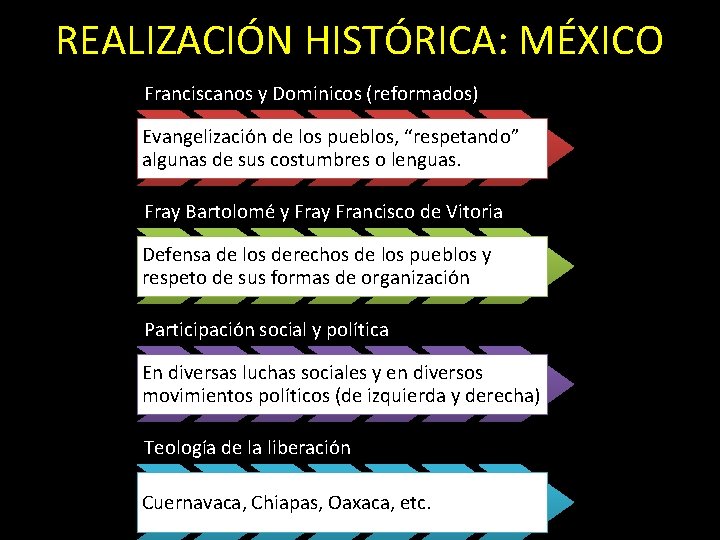 REALIZACIÓN HISTÓRICA: MÉXICO

Franciscanos y Dominicos (reformados)

Evangelización de los pueblos, “respetando” algunas de sus costumbres o lenguas.

Fray Bartolomé y Fray Francisco de Vitoria

Defensa de los derechos de los pueblos y respeto de sus formas de organización

Participación social y política

En diversas luchas sociales y en diversos movimientos políticos (de izquierda y derecha)

Teología de la liberación

Cuernavaca, Chiapas, Oaxaca, etc.